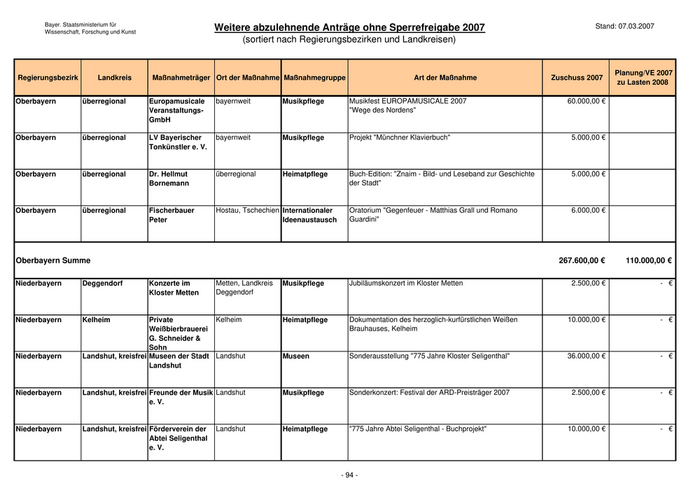 Bayer. Staatsministerium für Wissenschaft, Forschung und Kunst

Weitere abzulehnende Anträge ohne Sperrefreigabe 2007
(sortiert nach Regierungsbezirken und Landkreisen)

Stand: 07.03.2007

| Regierungsbezirk | Landkreis | Maßnahmeträger | Ort der Maßnahme | Maßnahmegruppe | Art der Maßnahme | Zuschuss 2007 | Planung/VE 2007 zu Lasten 2008 |
|---|---|---|---|---|---|---|---|
| Oberbayern | überregional | Europamusicale Veranstaltungs-GmbH | bayernweit | Musikpflege | Musikfest EUROPAMUSICALE 2007 "Wege des Nordens" | 60.000,00 € | |
| Oberbayern | überregional | LV Bayerischer Tonkünstler e. V. | bayernweit | Musikpflege | Projekt "Münchner Klavierbuch" | 5.000,00 € | |
| Oberbayern | überregional | Dr. Hellmut Bornemann | überregional | Heimatpflege | Buch-Edition: "Znaim - Bild- und Leseband zur Geschichte der Stadt" | 5.000,00 € | |
| Oberbayern | überregional | Fischerbauer Peter | Hostau, Tschechien | Internationaler Ideenaustausch | Oratorium "Gegenfeuer - Matthias Grall und Romano Guardini" | 6.000,00 € | |
| Oberbayern Summe | | | | | | 267.600,00 € | 110.000,00 € |
| Niederbayern | Deggendorf | Konzerte im Kloster Metten | Metten, Landkreis Deggendorf | Musikpflege | Jubiläumskonzert im Kloster Metten | 2.500,00 € | - € |
| Niederbayern | Kelheim | Private Weißbierbrauerei G. Schneider & Sohn | Kelheim | Heimatpflege | Dokumentation des herzoglich-kurfürstlichen Weißen Brauhauses, Kelheim | 10.000,00 € | - € |
| Niederbayern | Landshut, kreisfrei | Museen der Stadt Landshut | Landshut | Museen | Sonderausstellung "775 Jahre Kloster Seligenthal" | 36.000,00 € | - € |
| Niederbayern | Landshut, kreisfrei | Freunde der Musik e. V. | Landshut | Musikpflege | Sonderkonzert: Festival der ARD-Preisträger 2007 | 2.500,00 € | - € |
| Niederbayern | Landshut, kreisfrei | Förderverein der Abtei Seligenthal e. V. | Landshut | Heimatpflege | "775 Jahre Abtei Seligenthal - Buchprojekt" | 10.000,00 € | - € |

- 94 -